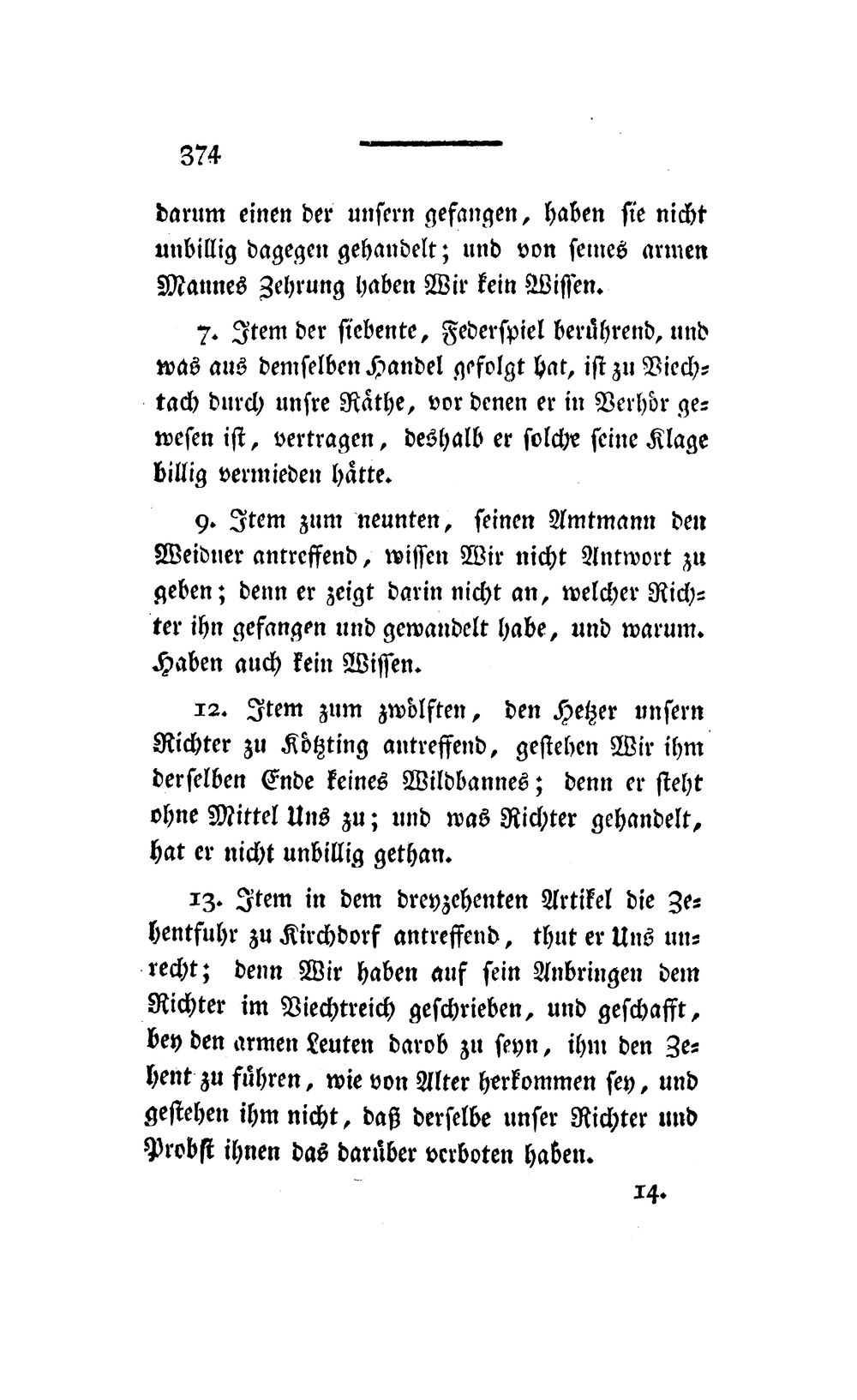 374

darum einen der unsern gefangen, haben sie nicht unbillig dagegen gehandelt; und von seines armen Mannes Zehrung haben Wir kein Wissen.

7. Item der siebente, Federspiel berührend, und was aus demselben Handel gefolgt hat, ist zu Viechtach durch unsre Räthe, vor denen er in Verhör gewesen ist, vertragen, deshalb er solche seine Klage billig vermieden hätte.

9. Item zum neunten, seinen Amtmann den Weidner antreffend, wissen Wir nicht Antwort zu geben; denn er zeigt darin nicht an, welcher Richter ihn gefangen und gewandelt habe, und warum. Haben auch kein Wissen.

12. Item zum zwölften, den Hetzer unsern Richter zu Kötzting antreffend, gestehen Wir ihm derselben Ende keines Wildbannes; denn er steht ohne Mittel Uns zu; und was Richter gehandelt, hat er nicht unbillig gethan.

13. Item in dem dreyzehenten Artikel die Zehentfuhr zu Kirchdorf antreffend, thut er Uns unrecht; denn Wir haben auf sein Anbringen dem Richter im Viechtreich geschrieben, und geschafft, bey den armen Leuten darob zu seyn, ihm den Zehent zu führen, wie von Alter herkommen sey, und gestehen ihm nicht, daß derselbe unser Richter und Probst ihnen das darüber verboten haben.

14.